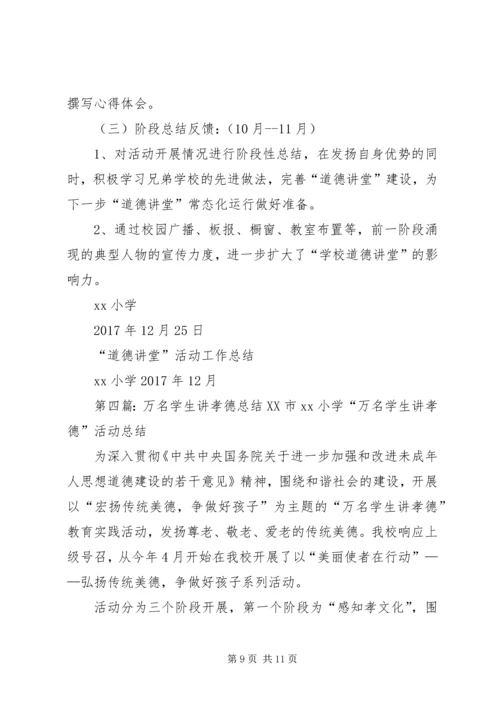 撰写心得体会。

（三）阶段总结反馈：（10月--11月）

1、对活动开展情况进行阶段性总结，在发扬自身优势的同时，积极学习兄弟学校的先进做法，完善“道德讲堂”建设，为下一步“道德讲堂”常态化运行做好准备。

2、通过校园广播、板报、橱窗、教室布置等，前一阶段涌现的典型人物的宣传力度，进一步扩大了“学校道德讲堂”的影响力。

xx小学

2017年12月25日

“道德讲堂”活动工作总结

xx小学2017年12月

第四篇：万名学生讲孝德总结XX市xx小学“万名学生讲孝德”活动总结

为深入贯彻《中共中央国务院关于进一步加强和改进未成年人思想道德建设的若干意见》精神，围绕和谐社会的建设，开展以“宏扬传统美德，争做好孩子”为主题的“万名学生讲孝德”教育实践活动，发扬尊老、敬老、爱老的传统美德。我校响应上级号召，从今年4月开始在我校开展了以“美丽使者在行动”——弘扬传统美德，争做好孩子系列活动。

活动分为三个阶段开展，第一个阶段为“感知孝文化”，围

第9页 共11页